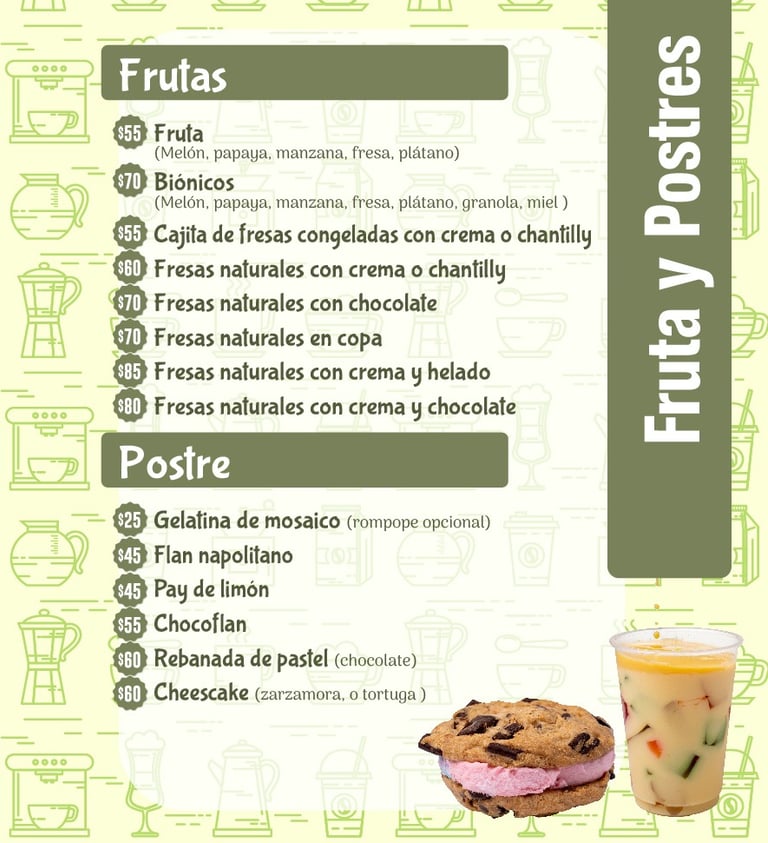 Frutas

$55 Fruta
(Melón, papaya, manzana, fresa, plátano)

$70 Biónicos
(Melón, papaya, manzana, fresa, plátano, granola, miel )

$55 Cajita de fresas congeladas con crema o chantilly

$60 Fresas naturales con crema o chantilly

$70 Fresas naturales con chocolate

$70 Fresas naturales en copa

$85 Fresas naturales con crema y helado

$80 Fresas naturales con crema y chocolate

Postre

$25 Gelatina de mosaico (rompope opcional)

$45 Flan napolitano

$45 Pay de limón

$55 Chocoflan

$60 Rebanada de pastel (chocolate)

$60 Cheescake (zarzamora, o tortuga )

Fruta y Postres